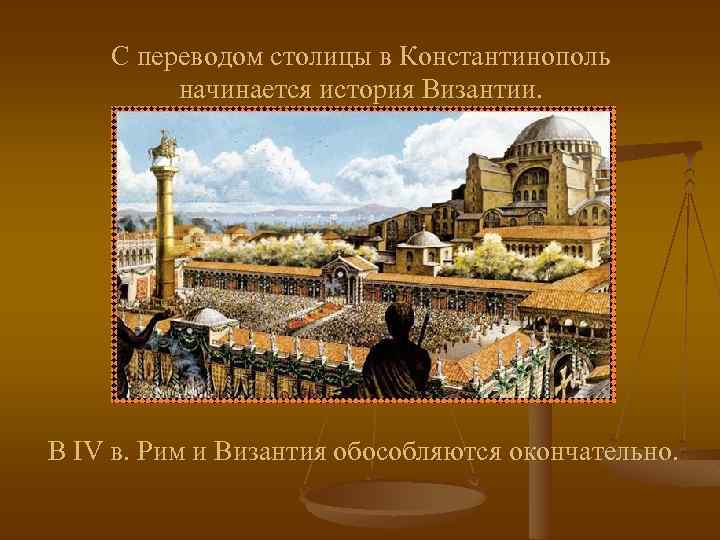 С переводом столицы в Константинополь начинается история Византии.

В IV в. Рим и Византия обособляются окончательно.